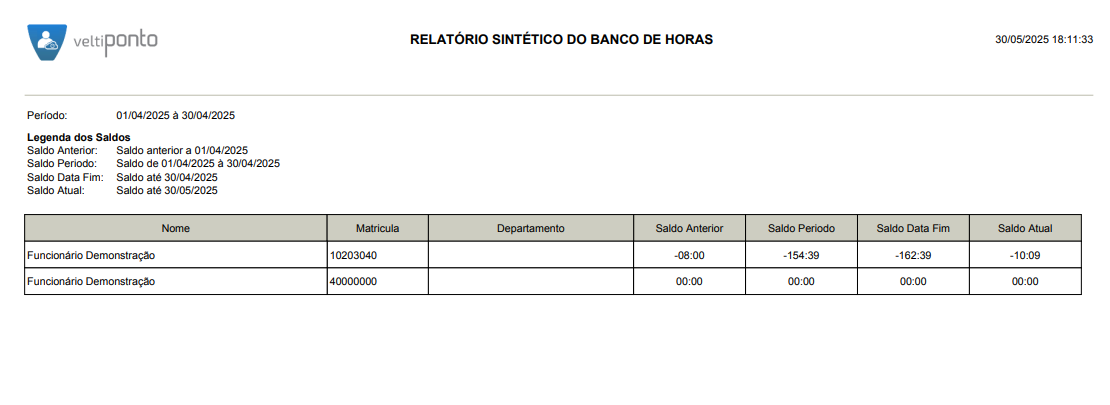 veltiponto

RELATÓRIO SINTÉTICO DO BANCO DE HORAS

30/05/2025 18:11:33

Período: 01/04/2025 à 30/04/2025

Legenda dos Saldos
Saldo Anterior: Saldo anterior a 01/04/2025
Saldo Periodo: Saldo de 01/04/2025 à 30/04/2025
Saldo Data Fim: Saldo até 30/04/2025
Saldo Atual: Saldo até 30/05/2025

| Nome | Matricula | Departamento | Saldo Anterior | Saldo Periodo | Saldo Data Fim | Saldo Atual |
|---|---|---|---|---|---|---|
| Funcionário Demonstração | 10203040 | | -08:00 | -154:39 | -162:39 | -10:09 |
| Funcionário Demonstração | 40000000 | | 00:00 | 00:00 | 00:00 | 00:00 |